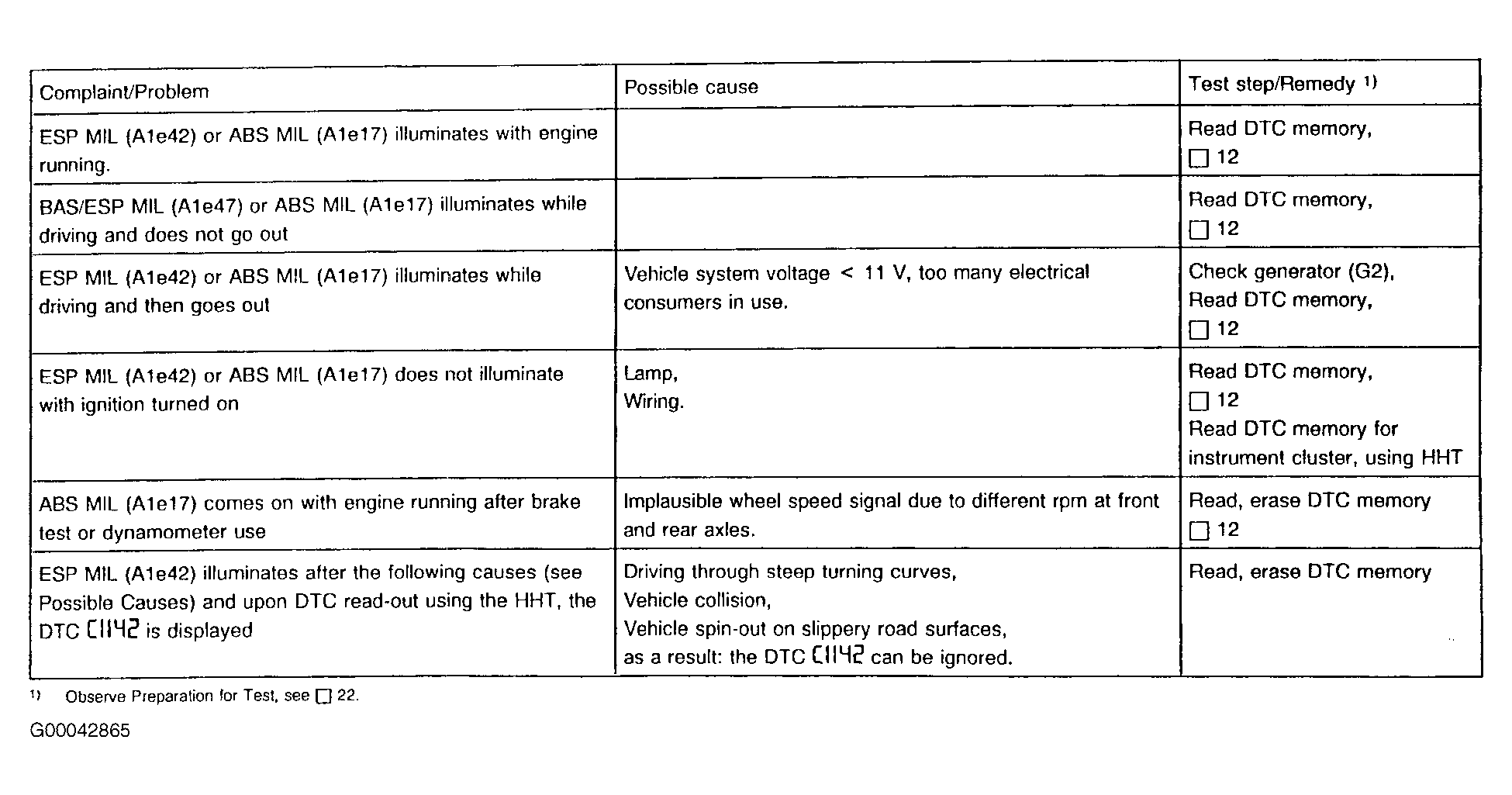 | Complaint/Problem | Possible cause | Test step/Remedy $^{1)}$ |
|---|---|---|
| ESP MIL (A1e42) or ABS MIL (A1e17) illuminates with engine running. |  | Read DTC memory, ☐ 12 |
| BAS/ESP MIL (A1e47) or ABS MIL (A1e17) illuminates while driving and does not go out |  | Read DTC memory, ☐ 12 |
| ESP MIL (A1e42) or ABS MIL (A1e17) illuminates while driving and then goes out | Vehicle system voltage < 11 V, too many electrical consumers in use. | Check generator (G2), Read DTC memory, ☐ 12 |
| ESP MIL (A1e42) or ABS MIL (A1e17) does not illuminate with ignition turned on | Lamp, Wiring. | Read DTC memory, ☐ 12 Read DTC memory for instrument cluster, using HHT |
| ABS MIL (A1e17) comes on with engine running after brake test or dynamometer use | Implausible wheel speed signal due to different rpm at front and rear axles. | Read, erase DTC memory ☐ 12 |
| ESP MIL (A1e42) illuminates after the following causes (see Possible Causes) and upon DTC read-out using the HHT, the DTC C1142 is displayed | Driving through steep turning curves, Vehicle collision, Vehicle spin-out on slippery road surfaces, as a result: the DTC C1142 can be ignored. | Read, erase DTC memory |

$^{1)}$ Observe Preparation for Test, see ☐ 22.

G00042865